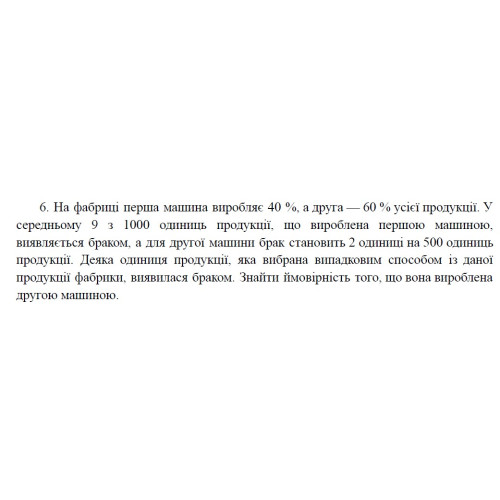 6. На фабриці перша машина виробляє 40 %, а друга — 60 % усієї продукції. У середньому 9 з 1000 одиниць продукції, що вироблена першою машиною, виявляється браком, а для другої машини брак становить 2 одиниці на 500 одиниць продукції. Деяка одиниця продукції, яка вибрана випадковим способом із даної продукції фабрики, виявилася браком. Знайти ймовірність того, що вона вироблена другою машиною.